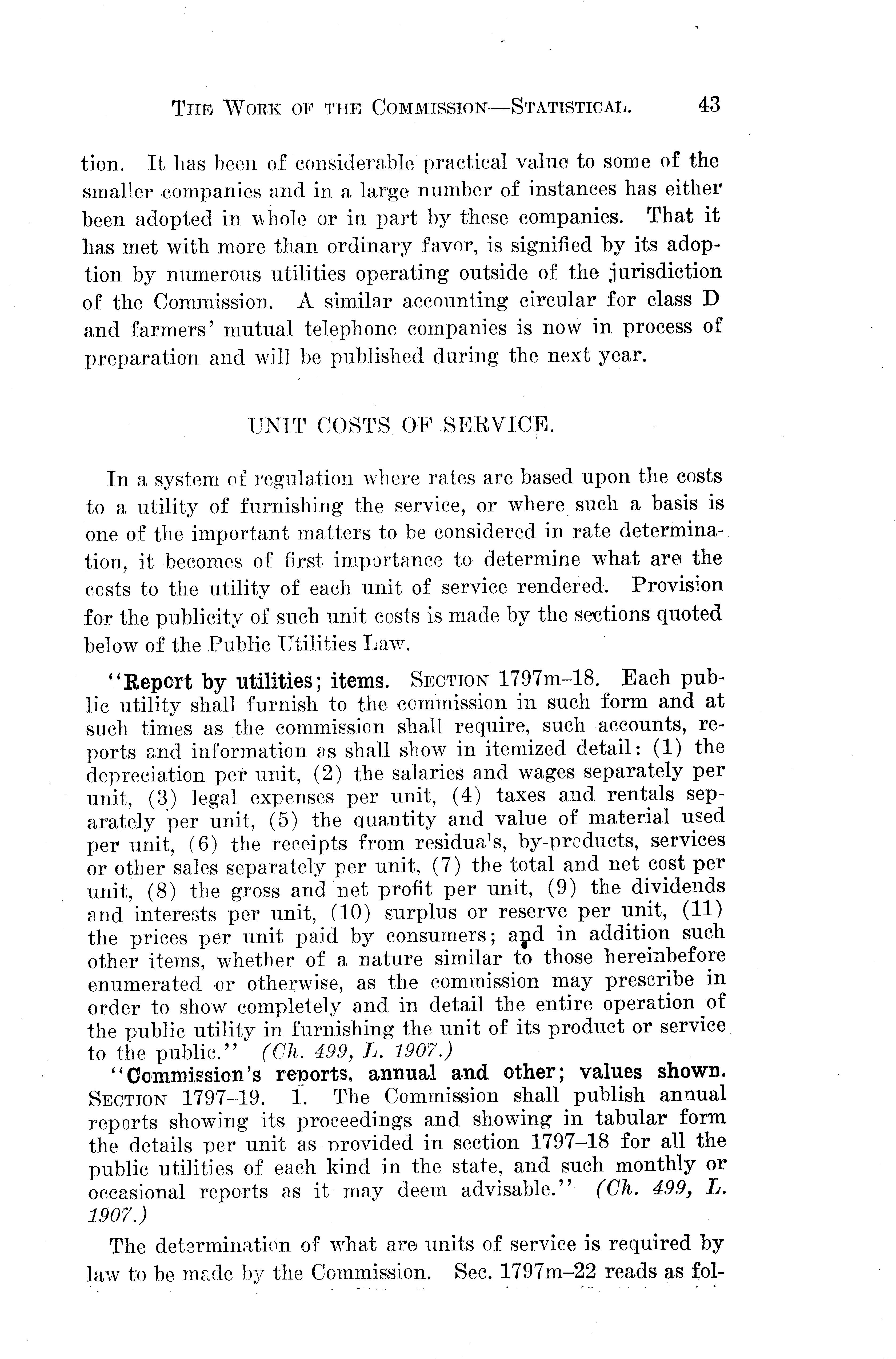 THE WORK OF THE COMMISSION—STATISTICAL. 43

tion. It has been of considerable practical value to some of the smaller companies and in a large number of instances has either been adopted in whole or in part by these companies. That it has met with more than ordinary favor, is signified by its adoption by numerous utilities operating outside of the jurisdiction of the Commission. A similar accounting circular for class D and farmers' mutual telephone companies is now in process of preparation and will be published during the next year.

UNIT COSTS OF SERVICE.

In a system of regulation where rates are based upon the costs to a utility of furnishing the service, or where such a basis is one of the important matters to be considered in rate determination, it becomes of first importance to determine what are the costs to the utility of each unit of service rendered. Provision for the publicity of such unit costs is made by the sections quoted below of the Public Utilities Law.

"Report by utilities; items. SECTION 1797m–18. Each public utility shall furnish to the commission in such form and at such times as the commission shall require, such accounts, reports and information as shall show in itemized detail: (1) the depreciation per unit, (2) the salaries and wages separately per unit, (3) legal expenses per unit, (4) taxes and rentals separately per unit, (5) the quantity and value of material used per unit, (6) the receipts from residuals, by-products, services or other sales separately per unit, (7) the total and net cost per unit, (8) the gross and net profit per unit, (9) the dividends and interests per unit, (10) surplus or reserve per unit, (11) the prices per unit paid by consumers; and in addition such other items, whether of a nature similar to those hereinbefore enumerated or otherwise, as the commission may prescribe in order to show completely and in detail the entire operation of the public utility in furnishing the unit of its product or service to the public." (Ch. 499, L. 1907.)

"Commission's reports, annual and other; values shown. SECTION 1797–19. 1. The Commission shall publish annual reports showing its proceedings and showing in tabular form the details per unit as provided in section 1797–18 for all the public utilities of each kind in the state, and such monthly or occasional reports as it may deem advisable." (Ch. 499, L. 1907.)

The determination of what are units of service is required by law to be made by the Commission. Sec. 1797m–22 reads as fol-